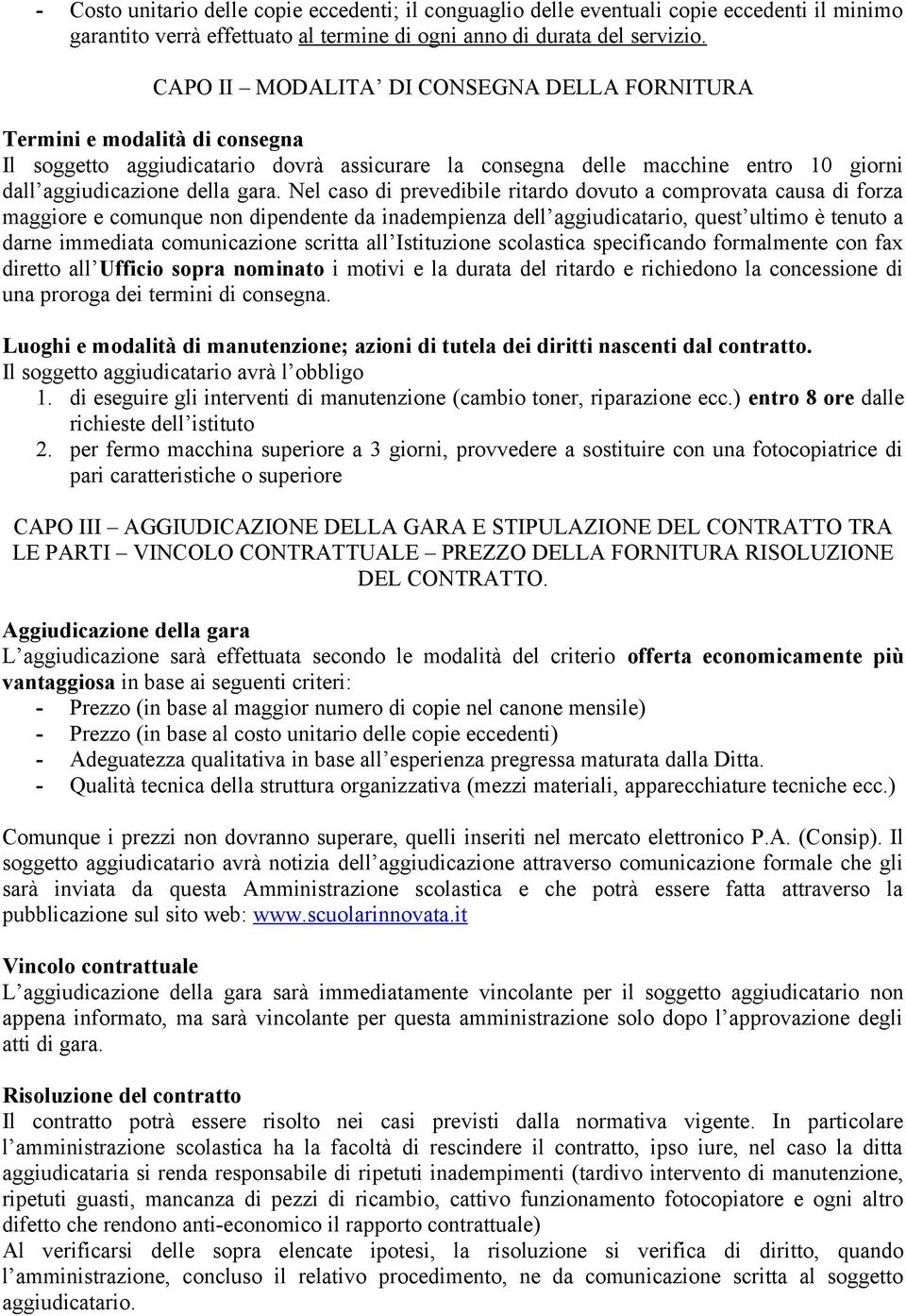 - Costo unitario delle copie eccedenti; il conguaglio delle eventuali copie eccedenti il minimo garantito verrà effettuato al termine di ogni anno di durata del servizio.

CAPO II – MODALITA' DI CONSEGNA DELLA FORNITURA

Termini e modalità di consegna
Il soggetto aggiudicatario dovrà assicurare la consegna delle macchine entro 10 giorni dall'aggiudicazione della gara. Nel caso di prevedibile ritardo dovuto a comprovata causa di forza maggiore e comunque non dipendente da inadempienza dell'aggiudicatario, quest'ultimo è tenuto a darne immediata comunicazione scritta all'Istituzione scolastica specificando formalmente con fax diretto all'Ufficio sopra nominato i motivi e la durata del ritardo e richiedono la concessione di una proroga dei termini di consegna.

Luoghi e modalità di manutenzione; azioni di tutela dei diritti nascenti dal contratto.
Il soggetto aggiudicatario avrà l'obbligo
1. di eseguire gli interventi di manutenzione (cambio toner, riparazione ecc.) entro 8 ore dalle richieste dell'istituto
2. per fermo macchina superiore a 3 giorni, provvedere a sostituire con una fotocopiatrice di pari caratteristiche o superiore

CAPO III – AGGIUDICAZIONE DELLA GARA E STIPULAZIONE DEL CONTRATTO TRA LE PARTI – VINCOLO CONTRATTUALE – PREZZO DELLA FORNITURA RISOLUZIONE DEL CONTRATTO.

Aggiudicazione della gara
L'aggiudicazione sarà effettuata secondo le modalità del criterio offerta economicamente più vantaggiosa in base ai seguenti criteri:
- Prezzo (in base al maggior numero di copie nel canone mensile)
- Prezzo (in base al costo unitario delle copie eccedenti)
- Adeguatezza qualitativa in base all'esperienza pregressa maturata dalla Ditta.
- Qualità tecnica della struttura organizzativa (mezzi materiali, apparecchiature tecniche ecc.)

Comunque i prezzi non dovranno superare, quelli inseriti nel mercato elettronico P.A. (Consip). Il soggetto aggiudicatario avrà notizia dell'aggiudicazione attraverso comunicazione formale che gli sarà inviata da questa Amministrazione scolastica e che potrà essere fatta attraverso la pubblicazione sul sito web: www.scuolarinnovata.it

Vincolo contrattuale
L'aggiudicazione della gara sarà immediatamente vincolante per il soggetto aggiudicatario non appena informato, ma sarà vincolante per questa amministrazione solo dopo l'approvazione degli atti di gara.

Risoluzione del contratto
Il contratto potrà essere risolto nei casi previsti dalla normativa vigente. In particolare l'amministrazione scolastica ha la facoltà di rescindere il contratto, ipso iure, nel caso la ditta aggiudicataria si renda responsabile di ripetuti inadempimenti (tardivo intervento di manutenzione, ripetuti guasti, mancanza di pezzi di ricambio, cattivo funzionamento fotocopiatore e ogni altro difetto che rendono anti-economico il rapporto contrattuale)
Al verificarsi delle sopra elencate ipotesi, la risoluzione si verifica di diritto, quando l'amministrazione, concluso il relativo procedimento, ne da comunicazione scritta al soggetto aggiudicatario.